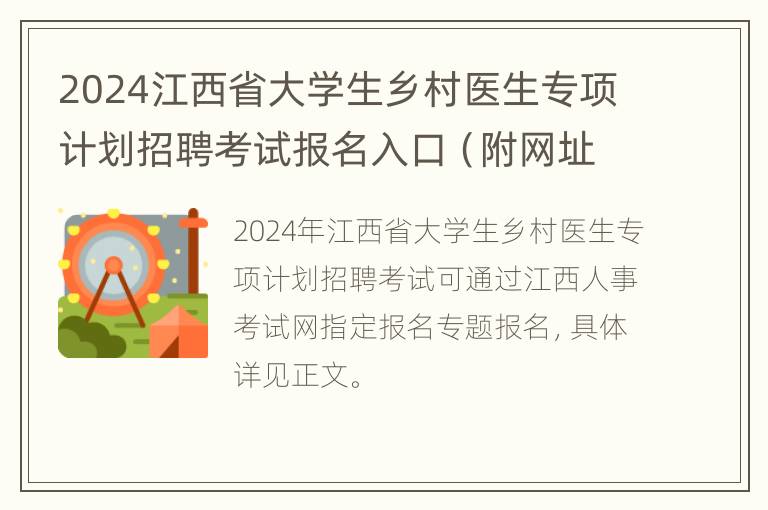 2024江西省大学生乡村医生专项计划招聘考试报名入口（附网址

2024年江西省大学生乡村医生专项计划招聘考试可通过江西人事考试网指定报名专题报名，具体详见正文。